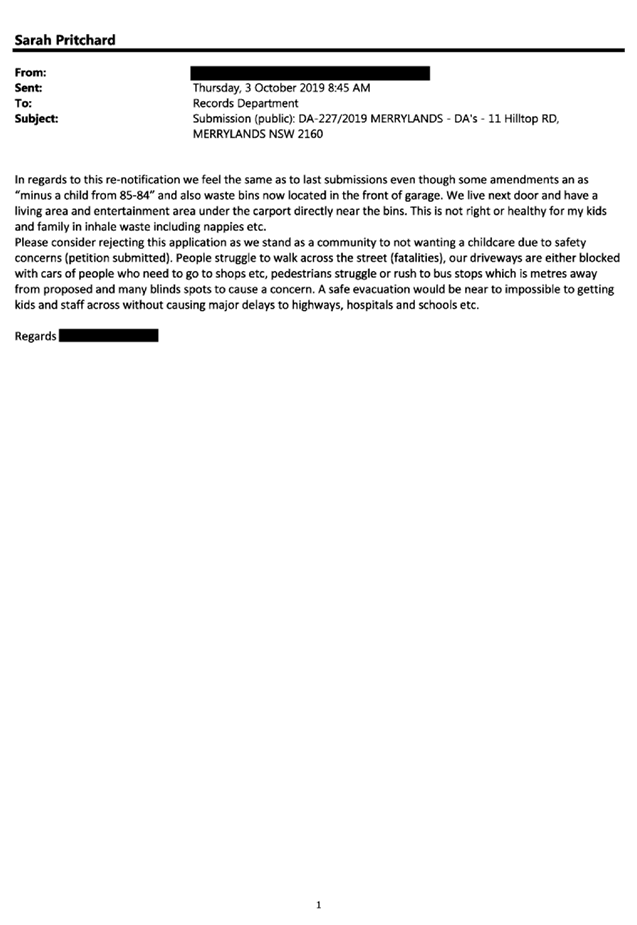 Sarah Pritchard

From:
Sent: Thursday, 3 October 2019 8:45 AM
To: Records Department
Subject: Submission (public): DA-227/2019 MERRYLANDS - DA's - 11 Hilltop RD, MERRYLANDS NSW 2160

In regards to this re-notification we feel the same as to last submissions even though some amendments an as "minus a child from 85-84" and also waste bins now located in the front of garage. We live next door and have a living area and entertainment area under the carport directly near the bins. This is not right or healthy for my kids and family in inhale waste including nappies etc.
Please consider rejecting this application as we stand as a community to not wanting a childcare due to safety concerns (petition submitted). People struggle to walk across the street (fatalities), our driveways are either blocked with cars of people who need to go to shops etc, pedestrians struggle or rush to bus stops which is metres away from proposed and many blinds spots to cause a concern. A safe evacuation would be near to impossible to getting kids and staff across without causing major delays to highways, hospitals and schools etc.

Regards

1